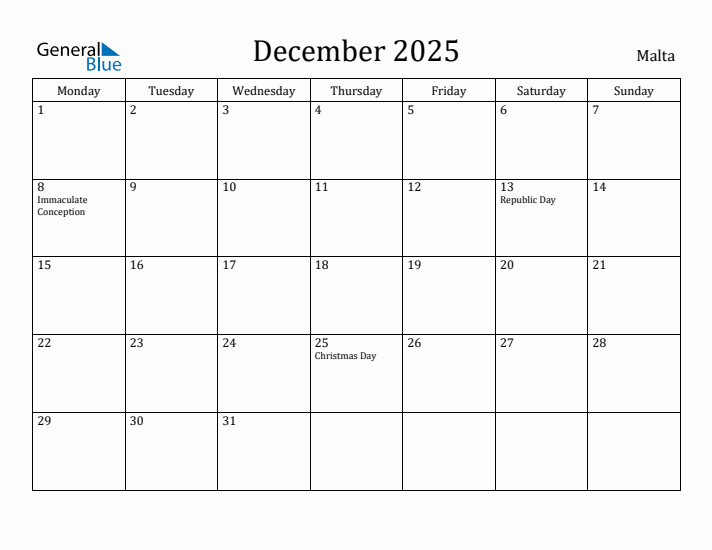 General Blue

December 2025

Malta

| Monday | Tuesday | Wednesday | Thursday | Friday | Saturday | Sunday |
|---|---|---|---|---|---|---|
| 1 | 2 | 3 | 4 | 5 | 6 | 7 |
| 8 Immaculate Conception | 9 | 10 | 11 | 12 | 13 Republic Day | 14 |
| 15 | 16 | 17 | 18 | 19 | 20 | 21 |
| 22 | 23 | 24 | 25 Christmas Day | 26 | 27 | 28 |
| 29 | 30 | 31 | | | | |